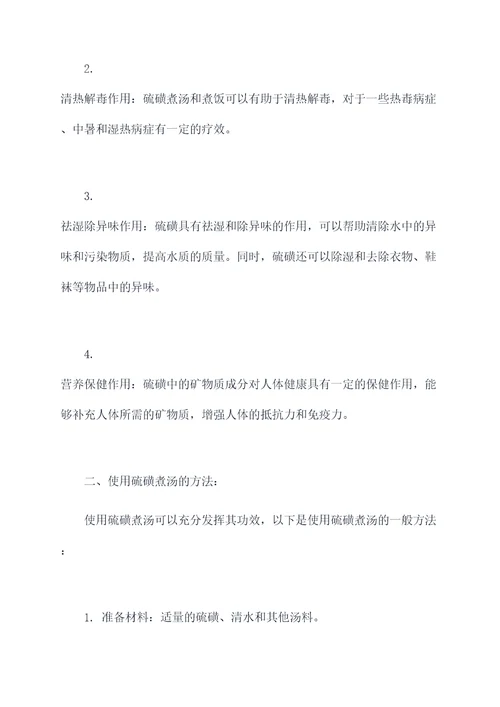 2.

清热解毒作用：硫磺煮汤和煮饭可以有助于清热解毒，对于一些热毒病症、中暑和湿热病症有一定的疗效。

3.

祛湿除异味作用：硫磺具有祛湿和除异味的作用，可以帮助清除水中的异味和污染物质，提高水质的质量。同时，硫磺还可以除湿和去除衣物、鞋袜等物品中的异味。

4.

营养保健作用：硫磺中的矿物质成分对人体健康具有一定的保健作用，能够补充人体所需的矿物质，增强人体的抵抗力和免疫力。

二、使用硫磺煮汤的方法：

使用硫磺煮汤可以充分发挥其功效，以下是使用硫磺煮汤的一般方法：

1. 准备材料：适量的硫磺、清水和其他汤料。